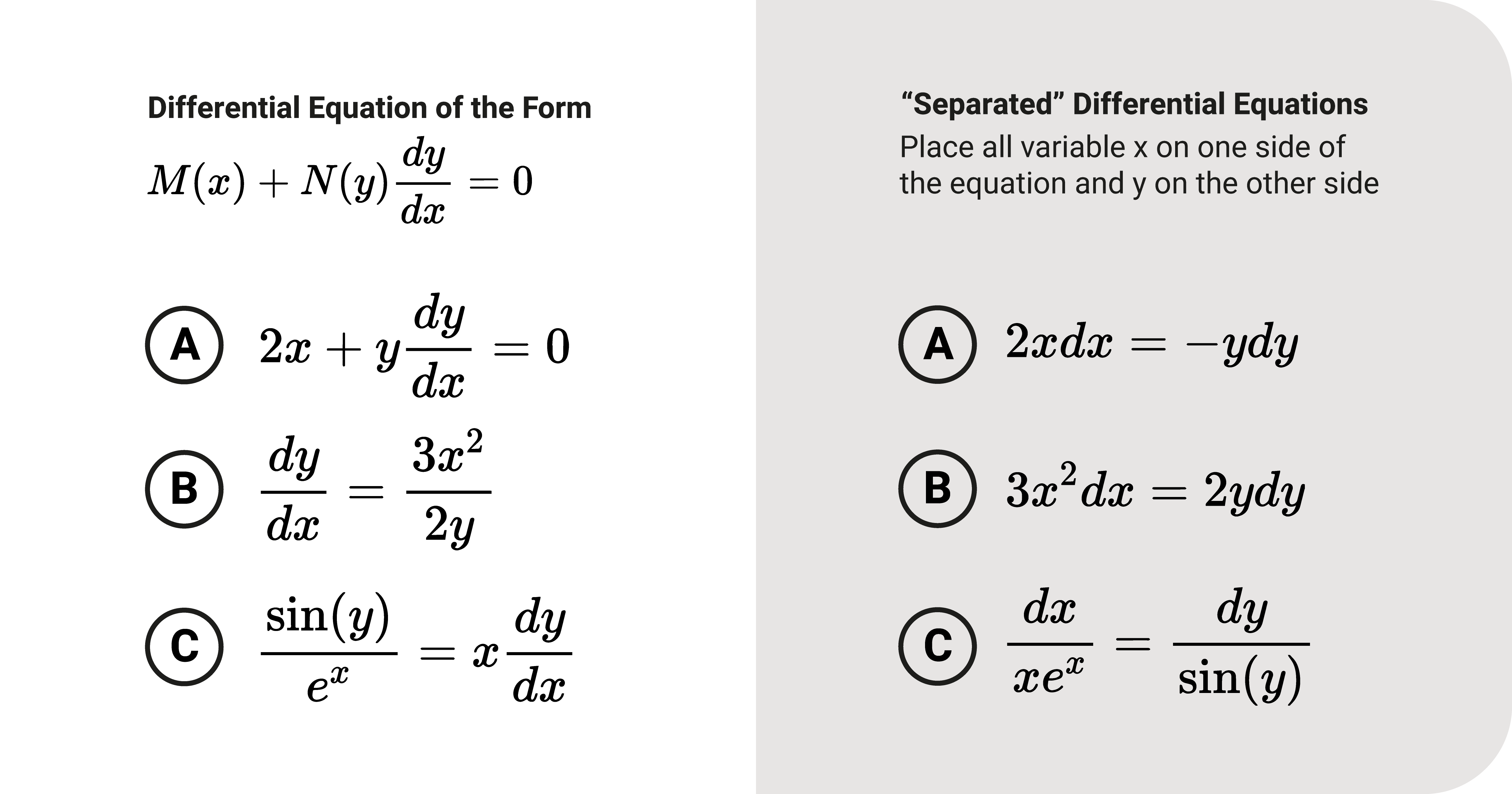 Differential Equation of the Form

$M(x) + N(y)\frac{dy}{dx} = 0$

A $2x + y\frac{dy}{dx} = 0$

B $\frac{dy}{dx} = \frac{3x^2}{2y}$

C $\frac{\sin(y)}{e^x} = x\frac{dy}{dx}$

“Separated” Differential Equations

Place all variable x on one side of the equation and y on the other side

A $2xdx = -ydy$

B $3x^2dx = 2ydy$

C $\frac{dx}{xe^x} = \frac{dy}{\sin(y)}$